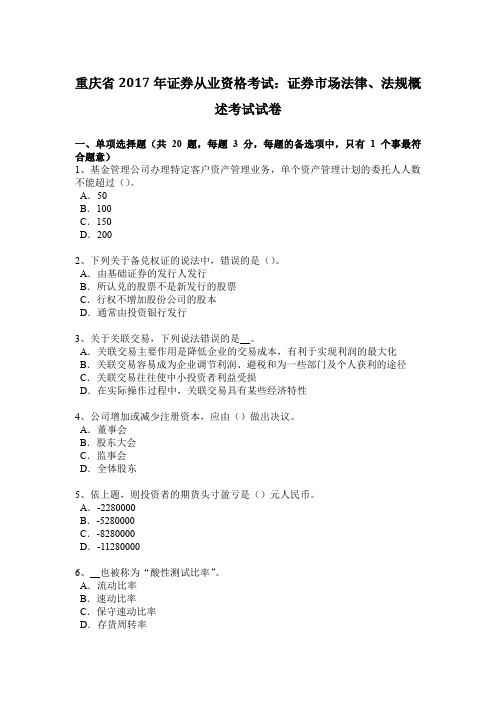 重庆省 2017 年证券从业资格考试：证券市场法律、法规概述考试试卷

一、单项选择题（共 20 题，每题 3 分，每题的备选项中，只有 1 个事最符合题意）
1、基金管理公司办理特定客户资产管理业务，单个资产管理计划的委托人人数不能超过（）。
A．50
B．100
C．150
D．200

2、下列关于备兑权证的说法中，错误的是（）。
A．由基础证券的发行人发行
B．所认兑的股票不是新发行的股票
C．行权不增加股份公司的股本
D．通常由投资银行发行

3、关于关联交易，下列说法错误的是__。
A．关联交易主要作用是降低企业的交易成本，有利于实现利润的最大化
B．关联交易容易成为企业调节利润、避税和为一些部门及个人获利的途径
C．关联交易往往使中小投资者利益受损
D．在实际操作过程中，关联交易具有某些经济特性

4、公司增加或减少注册资本，应由（）做出决议。
A．董事会
B．股东大会
C．监事会
D．全体股东

5、依上题，则投资者的期货头寸盈亏是（）元人民币。
A．-2280000
B．-5280000
C．-8280000
D．-11280000

6、__也被称为“酸性测试比率”。
A．流动比率
B．速动比率
C．保守速动比率
D．存货周转率